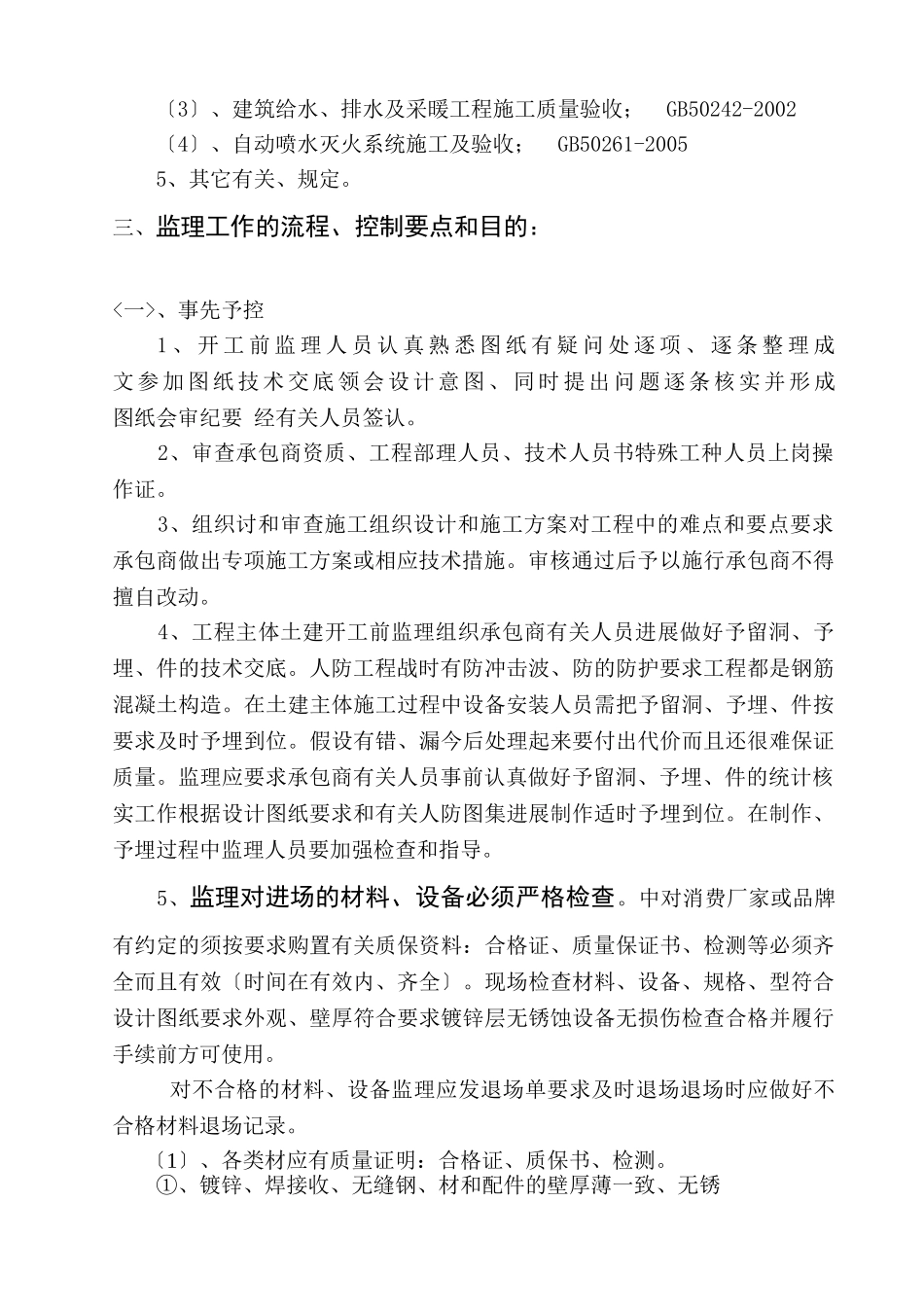 〔3〕、建筑给水、排水及采暖工程施工质量验收；　GB50242-2002
〔4〕、自动喷水灭火系统施工及验收；　GB50261-2005
5、其它有关、规定。

三、监理工作的流程、控制要点和目的：

〈一〉、事先予控
1、开工前监理人员认真熟悉图纸有疑问处逐项、逐条整理成文参加图纸技术交底领会设计意图、同时提出问题逐条核实并形成图纸会审纪要 经有关人员签认。
2、审查承包商资质、工程部理人员、技术人员书特殊工种人员上岗操作证。
3、组织讨和审查施工组织设计和施工方案对工程中的难点和要点要求承包商做出专项施工方案或相应技术措施。审核通过后予以施行承包商不得擅自改动。
4、工程主体土建开工前监理组织承包商有关人员进展做好予留洞、予埋、件的技术交底。人防工程战时有防冲击波、防的防护要求工程都是钢筋混凝土构造。在土建主体施工过程中设备安装人员需把予留洞、予埋、件按要求及时予埋到位。假设有错、漏今后处理起来要付出代价而且还很难保证质量。监理应要求承包商有关人员事前认真做好予留洞、予埋、件的统计核实工作根据设计图纸要求和有关人防图集进展制作适时予埋到位。在制作、予埋过程中监理人员要加强检查和指导。
5、监理对进场的材料、设备必须严格检查。中对消费厂家或品牌有约定的须按要求购置有关质保资料：合格证、质量保证书、检测等必须齐全而且有效〔时间在有效内、齐全〕。现场检查材料、设备、规格、型符合设计图纸要求外观、壁厚符合要求镀锌层无锈蚀设备无损伤检查合格并履行手续前方可使用。
对不合格的材料、设备监理应发退场单要求及时退场退场时应做好不合格材料退场记录。
〔1〕、各类材应有质量证明：合格证、质保书、检测。
①、镀锌、焊接收、无缝钢、材和配件的壁厚薄一致、无锈